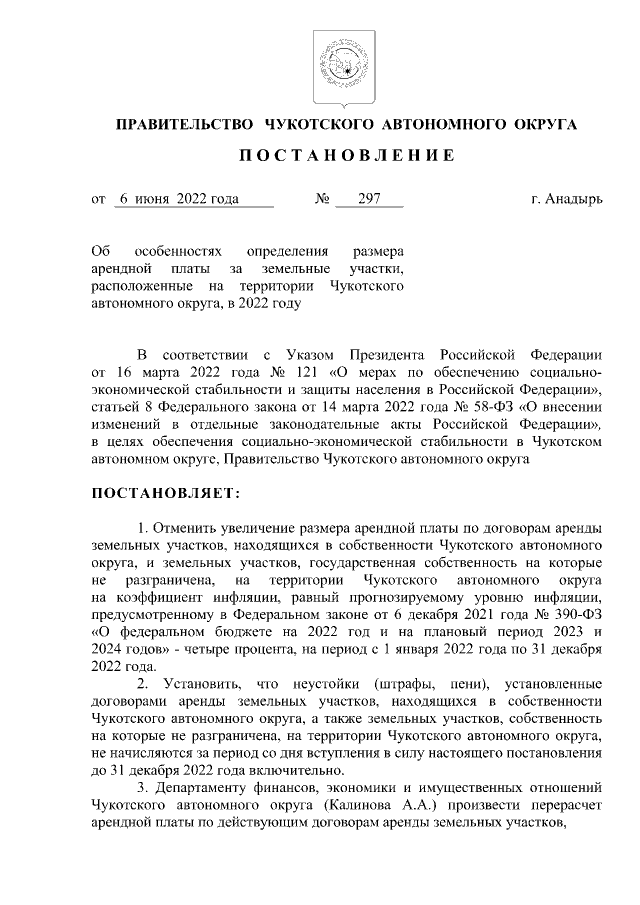 ПРАВИТЕЛЬСТВО ЧУКОТСКОГО АВТОНОМНОГО ОКРУГА

ПОСТАНОВЛЕНИЕ

от 6 июня 2022 года № 297 г. Анадырь

Об особенностях определения размера арендной платы за земельные участки, расположенные на территории Чукотского автономного округа, в 2022 году

В соответствии с Указом Президента Российской Федерации от 16 марта 2022 года № 121 «О мерах по обеспечению социально-экономической стабильности и защиты населения в Российской Федерации», статьей 8 Федерального закона от 14 марта 2022 года № 58-ФЗ «О внесении изменений в отдельные законодательные акты Российской Федерации», в целях обеспечения социально-экономической стабильности в Чукотском автономном округе, Правительство Чукотского автономного округа

ПОСТАНОВЛЯЕТ:

1. Отменить увеличение размера арендной платы по договорам аренды земельных участков, находящихся в собственности Чукотского автономного округа, и земельных участков, государственная собственность на которые не разграничена, на территории Чукотского автономного округа на коэффициент инфляции, равный прогнозируемому уровню инфляции, предусмотренному в Федеральном законе от 6 декабря 2021 года № 390-ФЗ «О федеральном бюджете на 2022 год и на плановый период 2023 и 2024 годов» - четыре процента, на период с 1 января 2022 года по 31 декабря 2022 года.

2. Установить, что неустойки (штрафы, пени), установленные договорами аренды земельных участков, находящихся в собственности Чукотского автономного округа, а также земельных участков, собственность на которые не разграничена, на территории Чукотского автономного округа, не начисляются за период со дня вступления в силу настоящего постановления до 31 декабря 2022 года включительно.

3. Департаменту финансов, экономики и имущественных отношений Чукотского автономного округа (Калинова А.А.) произвести перерасчет арендной платы по действующим договорам аренды земельных участков,